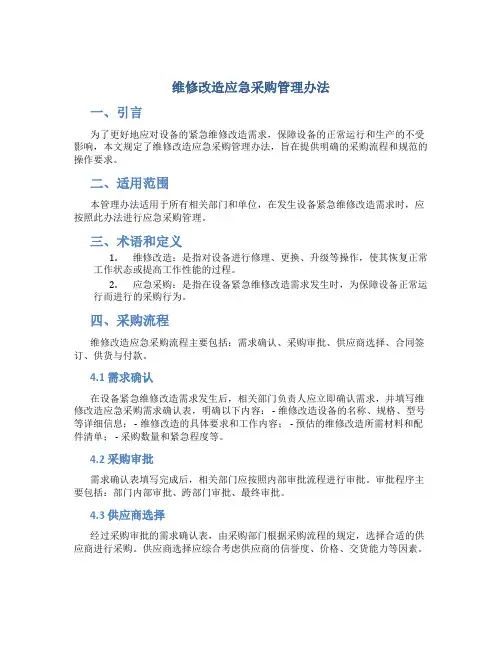 维修改造应急采购管理办法

一、引言

为了更好地应对设备的紧急维修改造需求，保障设备的正常运行和生产的不受影响，本文规定了维修改造应急采购管理办法，旨在提供明确的采购流程和规范的操作要求。

二、适用范围

本管理办法适用于所有相关部门和单位，在发生设备紧急维修改造需求时，应按照此办法进行应急采购管理。

三、术语和定义

1. 维修改造：是指对设备进行修理、更换、升级等操作，使其恢复正常工作状态或提高工作性能的过程。

2. 应急采购：是指在设备紧急维修改造需求发生时，为保障设备正常运行而进行的采购行为。

四、采购流程

维修改造应急采购流程主要包括：需求确认、采购审批、供应商选择、合同签订、供货与付款。

4.1 需求确认

在设备紧急维修改造需求发生后，相关部门负责人应立即确认需求，并填写维修改造应急采购需求确认表，明确以下内容：- 维修改造设备的名称、规格、型号等详细信息；- 维修改造的具体要求和工作内容；- 预估的维修改造所需材料和配件清单；- 采购数量和紧急程度等。

4.2 采购审批

需求确认表填写完成后，相关部门应按照内部审批流程进行审批。审批程序主要包括：部门内部审批、跨部门审批、最终审批。

4.3 供应商选择

经过采购审批的需求确认表，由采购部门根据采购流程的规定，选择合适的供应商进行采购。供应商选择应综合考虑供应商的信誉度、价格、交货能力等因素。